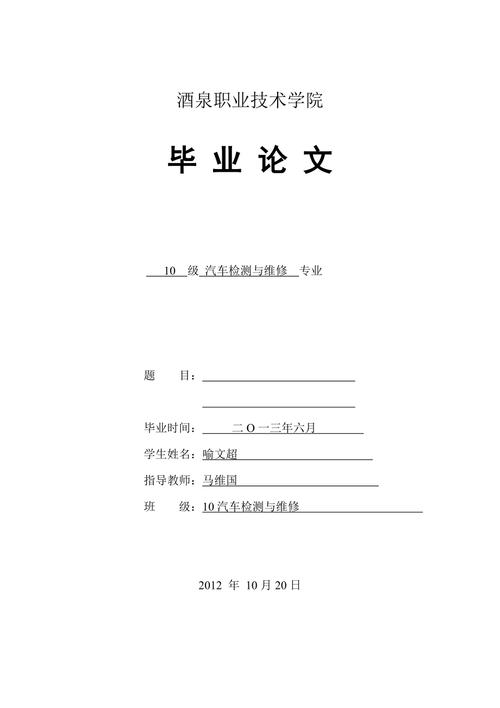 酒泉职业技术学院

毕 业 论 文

10 级 汽车检测与维修 专业

题 目：

毕业时间： 二 O 一三年六月

学生姓名：喻文超

指导教师：马维国

班 级：10 汽车检测与维修

2012 年 10 月 20 日